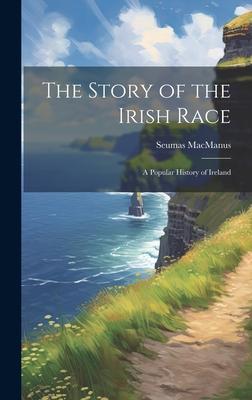 The Story of the Irish Race

Seumas MacManus

A Popular History of Ireland